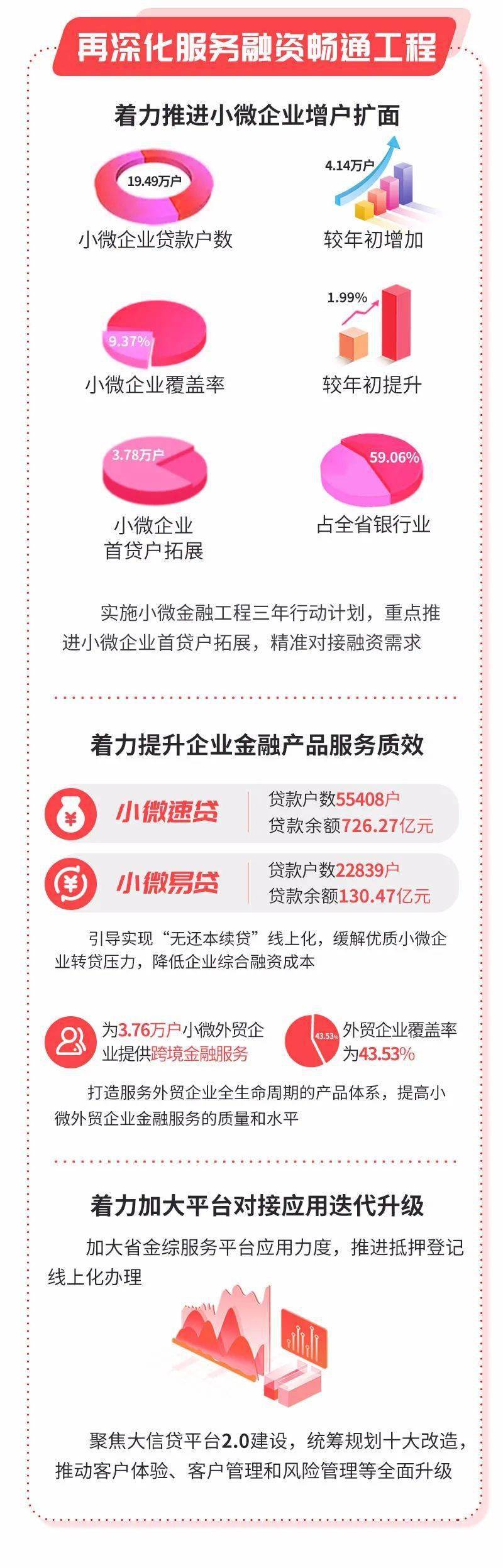 再深化服务融资畅通工程

着力推进小微企业增户扩面

19.49万户
小微企业贷款户数

4.14万户
较年初增加

9.37%
小微企业覆盖率

1.99%
较年初提升

3.78万户
小微企业
首贷户拓展

59.06%
占全省银行业

实施小微金融工程三年行动计划，重点推进小微企业首贷户拓展，精准对接融资需求

着力提升企业金融产品服务质效

小微速贷
贷款户数55408户
贷款余额726.27亿元

小微易贷
贷款户数22839户
贷款余额130.47亿元

引导实现“无还本续贷”线上化，缓解优质小微企业转贷压力，降低企业综合融资成本

为3.76万户小微外贸企业提供跨境金融服务

43.53%
外贸企业覆盖率为43.53%

打造服务外贸企业全生命周期的产品体系，提高小微外贸企业金融服务的质量和水平

着力加大平台对接应用迭代升级

加大省金综服务平台应用力度，推进抵押登记线上化办理

聚焦大信贷平台2.0建设，统筹规划十大改造，推动客户体验、客户管理和风险管理等全面升级